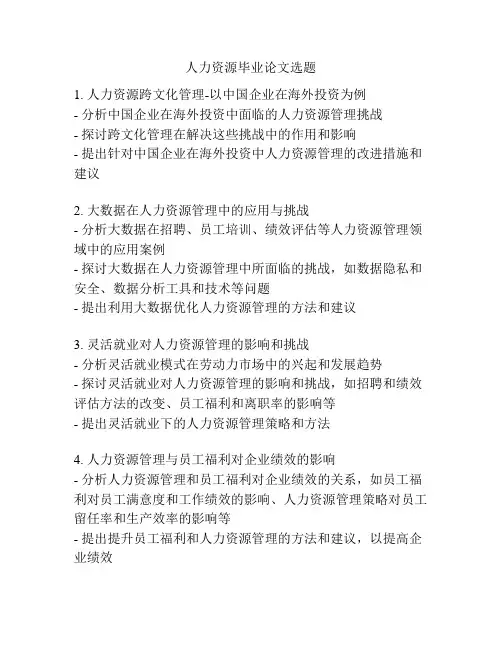 人力资源毕业论文选题

1. 人力资源跨文化管理-以中国企业在海外投资为例
- 分析中国企业在海外投资中面临的人力资源管理挑战
- 探讨跨文化管理在解决这些挑战中的作用和影响
- 提出针对中国企业在海外投资中人力资源管理的改进措施和建议

2. 大数据在人力资源管理中的应用与挑战
- 分析大数据在招聘、员工培训、绩效评估等人力资源管理领域中的应用案例
- 探讨大数据在人力资源管理中所面临的挑战，如数据隐私和安全、数据分析工具和技术等问题
- 提出利用大数据优化人力资源管理的方法和建议

3. 灵活就业对人力资源管理的影响和挑战
- 分析灵活就业模式在劳动力市场中的兴起和发展趋势
- 探讨灵活就业对人力资源管理的影响和挑战，如招聘和绩效评估方法的改变、员工福利和离职率的影响等
- 提出灵活就业下的人力资源管理策略和方法

4. 人力资源管理与员工福利对企业绩效的影响
- 分析人力资源管理和员工福利对企业绩效的关系，如员工福利对员工满意度和工作绩效的影响、人力资源管理策略对员工留任率和生产效率的影响等
- 提出提升员工福利和人力资源管理的方法和建议，以提高企业绩效